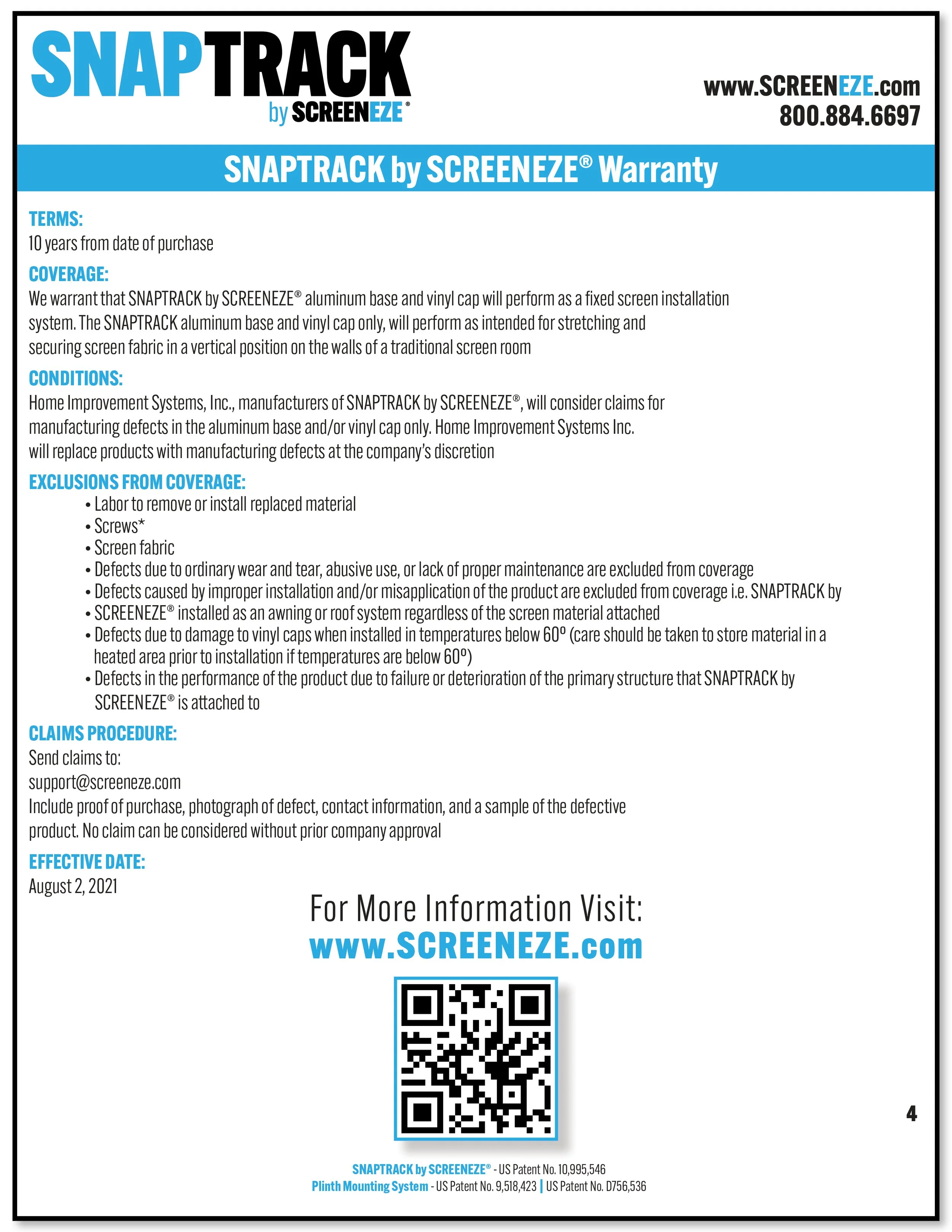 SNAPTRACK
by SCREENEZE®

www.SCREENEZE.com
800.884.6697

SNAPTRACK by SCREENEZE® Warranty

TERMS:
10 years from date of purchase

COVERAGE:
We warrant that SNAPTRACK by SCREENEZE® aluminum base and vinyl cap will perform as a fixed screen installation system. The SNAPTRACK aluminum base and vinyl cap only, will perform as intended for stretching and securing screen fabric in a vertical position on the walls of a traditional screen room

CONDITIONS:
Home Improvement Systems, Inc., manufacturers of SNAPTRACK by SCREENEZE®, will consider claims for manufacturing defects in the aluminum base and/or vinyl cap only. Home Improvement Systems Inc. will replace products with manufacturing defects at the company's discretion

EXCLUSIONS FROM COVERAGE:
• Labor to remove or install replaced material
• Screws*
• Screen fabric
• Defects due to ordinary wear and tear, abusive use, or lack of proper maintenance are excluded from coverage
• Defects caused by improper installation and/or misapplication of the product are excluded from coverage i.e. SNAPTRACK by
• SCREENEZE® installed as an awning or roof system regardless of the screen material attached
• Defects due to damage to vinyl caps when installed in temperatures below 60º (care should be taken to store material in a heated area prior to installation if temperatures are below 60º)
• Defects in the performance of the product due to failure or deterioration of the primary structure that SNAPTRACK by SCREENEZE® is attached to

CLAIMS PROCEDURE:
Send claims to:
support@screeneze.com
Include proof of purchase, photograph of defect, contact information, and a sample of the defective product. No claim can be considered without prior company approval

EFFECTIVE DATE:
August 2, 2021

For More Information Visit:
www.SCREENEZE.com

4

SNAPTRACK by SCREENEZE® - US Patent No. 10,995,546
Plinth Mounting System - US Patent No. 9,518,423 | US Patent No. D756,536